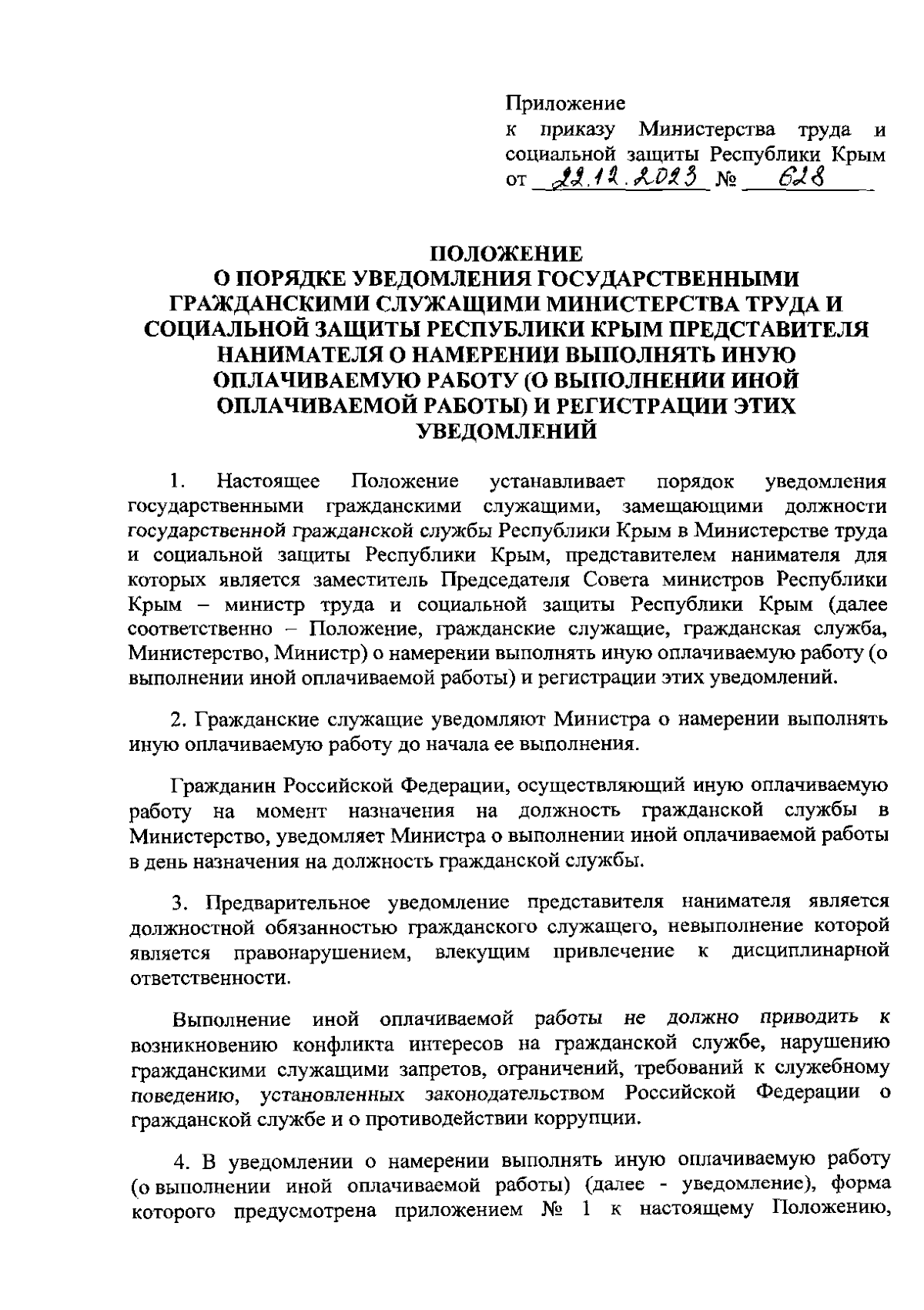 Приложение
к приказу Министерства труда и социальной защиты Республики Крым
от 22.12.2023 № 628

ПОЛОЖЕНИЕ
О ПОРЯДКЕ УВЕДОМЛЕНИЯ ГОСУДАРСТВЕННЫМИ ГРАЖДАНСКИМИ СЛУЖАЩИМИ МИНИСТЕРСТВА ТРУДА И СОЦИАЛЬНОЙ ЗАЩИТЫ РЕСПУБЛИКИ КРЫМ ПРЕДСТАВИТЕЛЯ НАНИМАТЕЛЯ О НАМЕРЕНИИ ВЫПОЛНЯТЬ ИНУЮ ОПЛАЧИВАЕМУЮ РАБОТУ (О ВЫПОЛНЕНИИ ИНОЙ ОПЛАЧИВАЕМОЙ РАБОТЫ) И РЕГИСТРАЦИИ ЭТИХ УВЕДОМЛЕНИЙ

1. Настоящее Положение устанавливает порядок уведомления государственными гражданскими служащими, замещающими должности государственной гражданской службы Республики Крым в Министерстве труда и социальной защиты Республики Крым, представителем нанимателя для которых является заместитель Председателя Совета министров Республики Крым – министр труда и социальной защиты Республики Крым (далее соответственно – Положение, гражданские служащие, гражданская служба, Министерство, Министр) о намерении выполнять иную оплачиваемую работу (о выполнении иной оплачиваемой работы) и регистрации этих уведомлений.

2. Гражданские служащие уведомляют Министра о намерении выполнять иную оплачиваемую работу до начала ее выполнения.

Гражданин Российской Федерации, осуществляющий иную оплачиваемую работу на момент назначения на должность гражданской службы в Министерство, уведомляет Министра о выполнении иной оплачиваемой работы в день назначения на должность гражданской службы.

3. Предварительное уведомление представителя нанимателя является должностной обязанностью гражданского служащего, невыполнение которой является правонарушением, влекущим привлечение к дисциплинарной ответственности.

Выполнение иной оплачиваемой работы не должно приводить к возникновению конфликта интересов на гражданской службе, нарушению гражданскими служащими запретов, ограничений, требований к служебному поведению, установленных законодательством Российской Федерации о гражданской службе и о противодействии коррупции.

4. В уведомлении о намерении выполнять иную оплачиваемую работу (о выполнении иной оплачиваемой работы) (далее - уведомление), форма которого предусмотрена приложением № 1 к настоящему Положению,